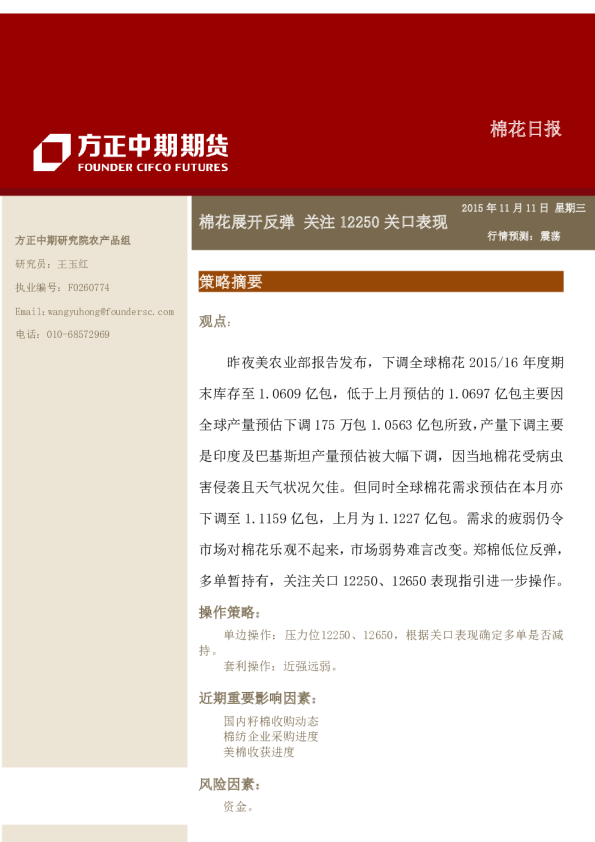 方正中期期货
FOUNDER CIFCO FUTURES

棉花日报

棉花展开反弹 关注 12250 关口表现

2015 年 11 月 11 日 星期三

行情预测：震荡

方正中期研究院农产品组

研究员：王玉红

执业编号：F0260774

Email:wangyuhong@foundersc.com

电话：010-68572969

策略摘要

观点：

昨夜美农业部报告发布，下调全球棉花 2015/16 年度期末库存至 1.0609 亿包，低于上月预估的 1.0697 亿包主要因全球产量预估下调 175 万包 1.0563 亿包所致，产量下调主要是印度及巴基斯坦产量预估被大幅下调，因当地棉花受病虫害侵袭且天气状况欠佳。但同时全球棉花需求预估在本月亦下调至 1.1159 亿包，上月为 1.1227 亿包。需求的疲弱仍令市场对棉花乐观不起来，市场弱势难言改变。郑棉低位反弹，多单暂持有，关注关口 12250、12650 表现指引进一步操作。

操作策略：

单边操作：压力位12250、12650，根据关口表现确定多单是否减持。

套利操作：近强远弱。

近期重要影响因素：

国内籽棉收购动态
棉纺企业采购进度
美棉收获进度

风险因素：

资金。